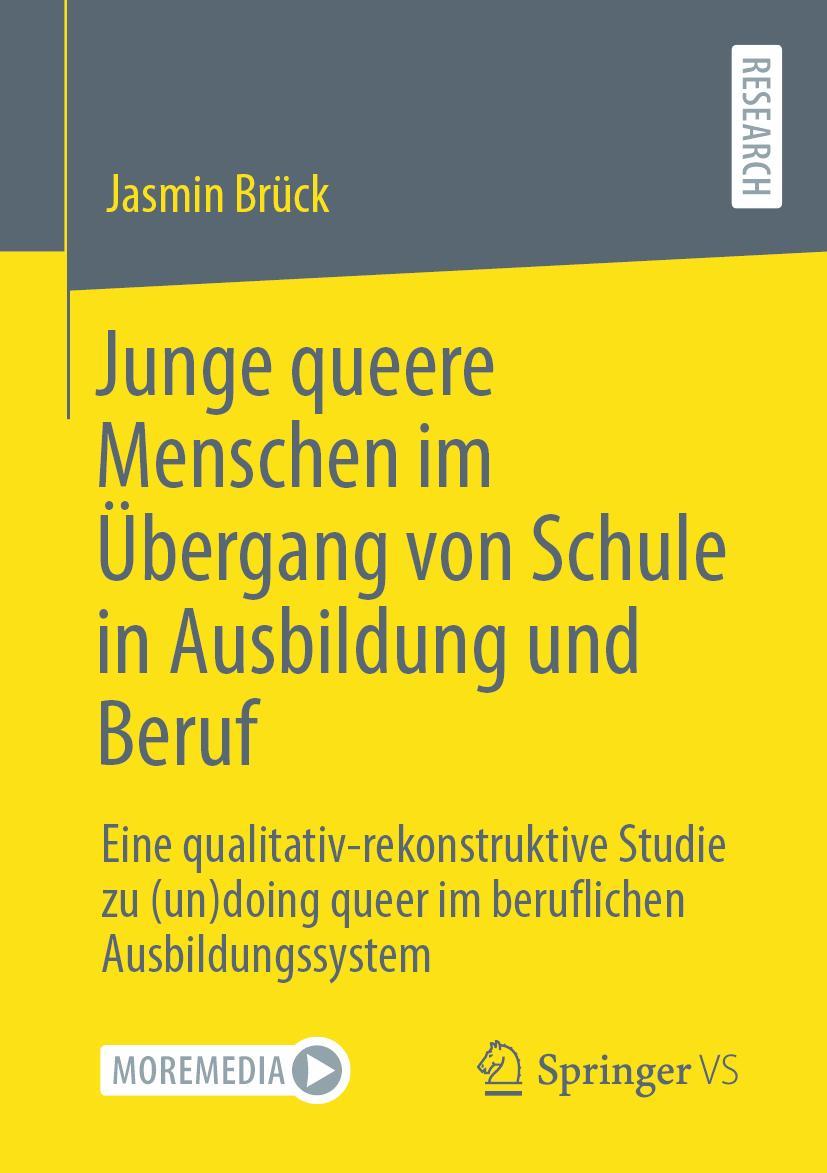 RESEARCH

Jasmin Brück

Junge queere Menschen im Übergang von Schule in Ausbildung und Beruf

Eine qualitativ-rekonstruktive Studie zu (un)doing queer im beruflichen Ausbildungssystem

MOREMEDIA

Springer VS